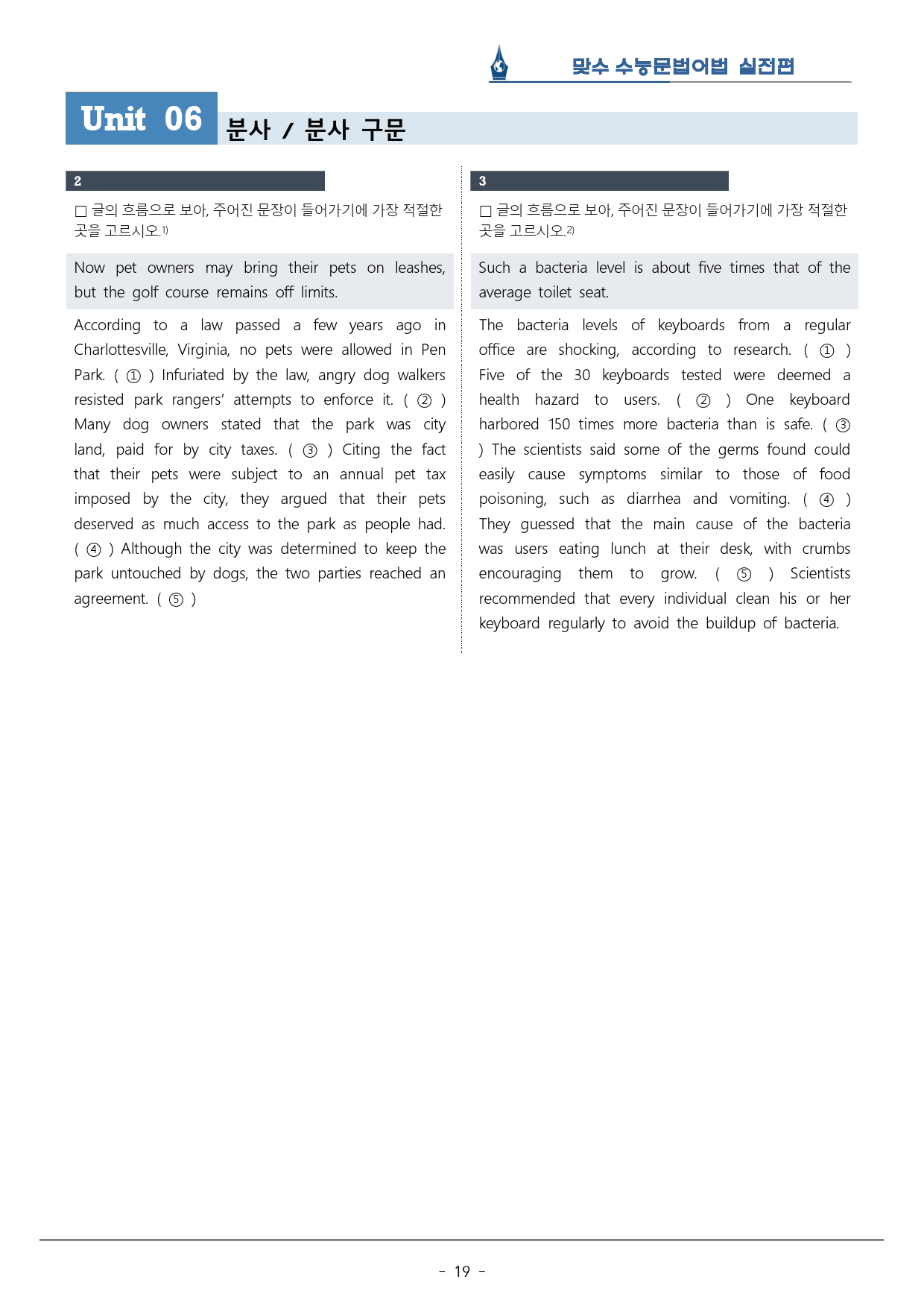 맞수 수능문법어법 실전편

Unit 06 분사 / 분사 구문

2

☐ 글의 흐름으로 보아, 주어진 문장이 들어가기에 가장 적절한 곳을 고르시오.$^{1)}$

Now pet owners may bring their pets on leashes, but the golf course remains off limits.

According to a law passed a few years ago in Charlottesville, Virginia, no pets were allowed in Pen Park. ( ① ) Infuriated by the law, angry dog walkers resisted park rangers' attempts to enforce it. ( ② ) Many dog owners stated that the park was city land, paid for by city taxes. ( ③ ) Citing the fact that their pets were subject to an annual pet tax imposed by the city, they argued that their pets deserved as much access to the park as people had. ( ④ ) Although the city was determined to keep the park untouched by dogs, the two parties reached an agreement. ( ⑤ )

3

☐ 글의 흐름으로 보아, 주어진 문장이 들어가기에 가장 적절한 곳을 고르시오.$^{2)}$

Such a bacteria level is about five times that of the average toilet seat.

The bacteria levels of keyboards from a regular office are shocking, according to research. ( ① ) Five of the 30 keyboards tested were deemed a health hazard to users. ( ② ) One keyboard harbored 150 times more bacteria than is safe. ( ③ ) The scientists said some of the germs found could easily cause symptoms similar to those of food poisoning, such as diarrhea and vomiting. ( ④ ) They guessed that the main cause of the bacteria was users eating lunch at their desk, with crumbs encouraging them to grow. ( ⑤ ) Scientists recommended that every individual clean his or her keyboard regularly to avoid the buildup of bacteria.

- 19 -